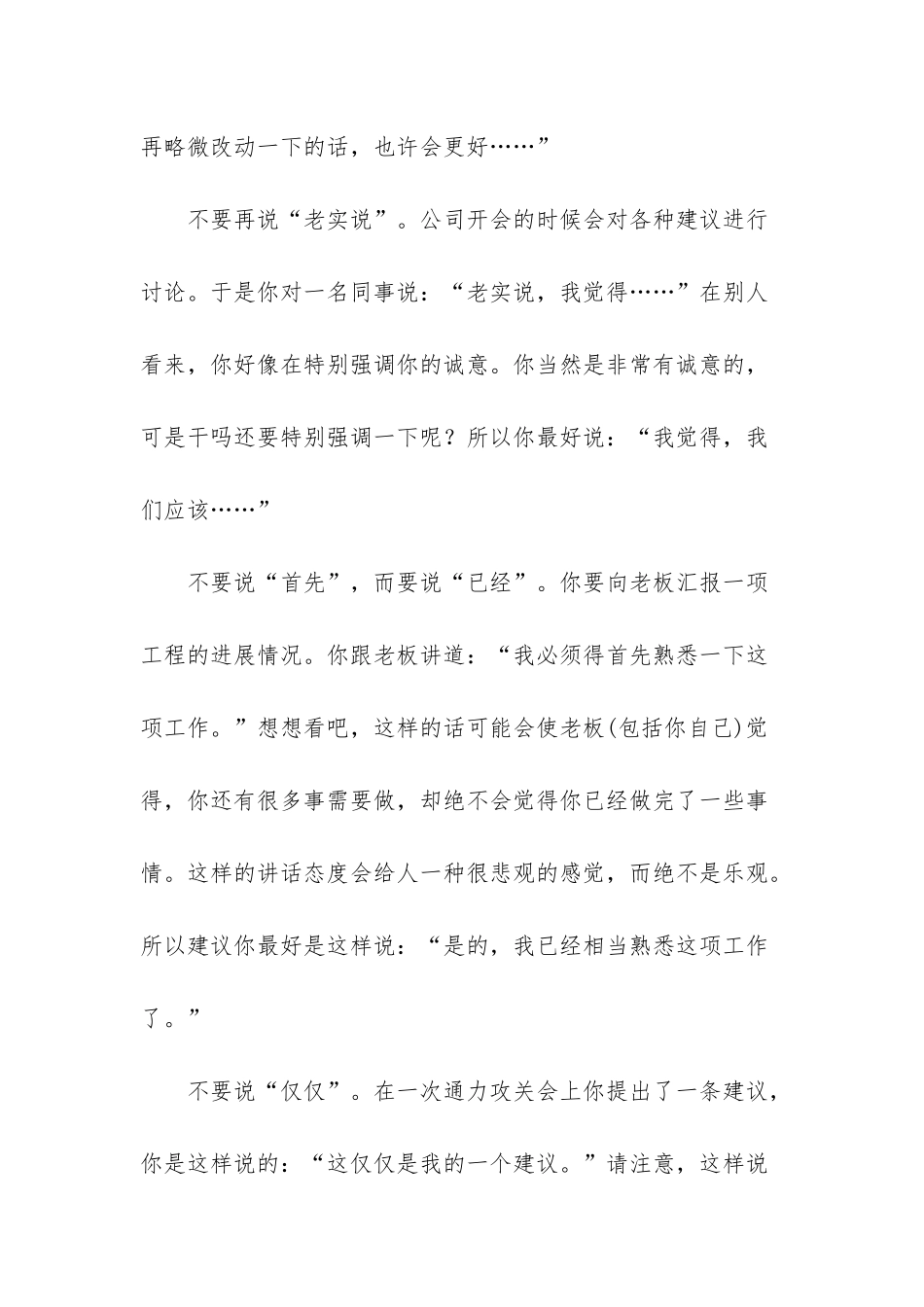 再略微改动一下的话，也许会更好……”

不要再说“老实说”。公司开会的时候会对各种建议进行讨论。于是你对一名同事说：“老实说，我觉得……”在别人看来，你好像在特别强调你的诚意。你当然是非常有诚意的，可是干吗还要特别强调一下呢？所以你最好说：“我觉得，我们应该……”

不要说“首先”，而要说“已经”。你要向老板汇报一项工程的进展情况。你跟老板讲道：“我必须得首先熟悉一下这项工作。”想想看吧，这样的话可能会使老板(包括你自己)觉得，你还有很多事需要做，却绝不会觉得你已经做完了一些事情。这样的讲话态度会给人一种很悲观的感觉，而绝不是乐观。所以建议你最好是这样说：“是的，我已经相当熟悉这项工作了。”

不要说“仅仅”。在一次通力攻关会上你提出了一条建议，你是这样说的：“这仅仅是我的一个建议。”请注意，这样说